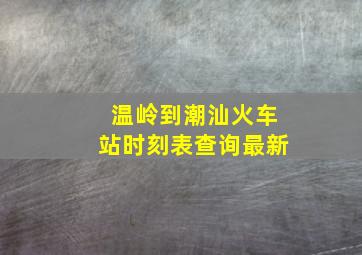 温岭到潮汕火车站时刻表查询最新